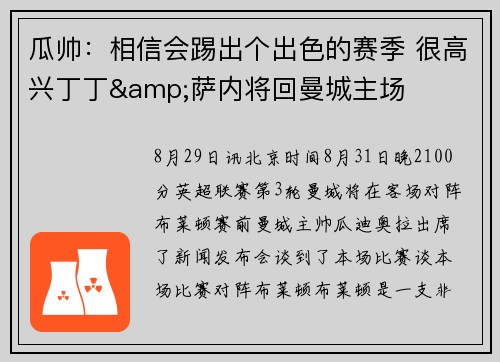 瓜帅：相信会踢出个出色的赛季 很高兴丁丁&amp;萨内将回曼城主场

8月29日讯北京时间8月31日晚2100分英超联赛第3轮曼城将在客场对阵布莱顿赛前曼城主帅瓜迪奥拉出席了新闻发布会谈到了本场比赛谈本场比赛对阵布莱顿布莱顿是一支非